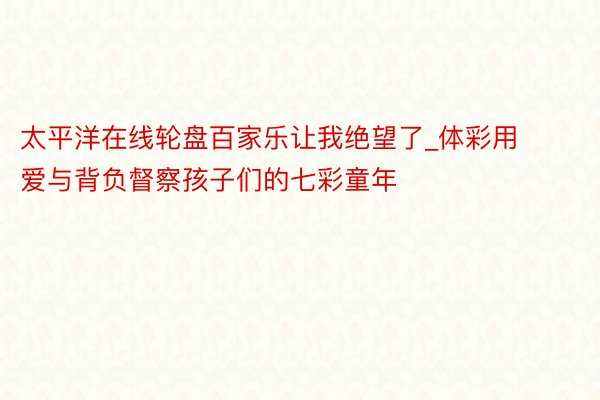 太平洋在线轮盘百家乐让我绝望了_体彩用爱与背负督察孩子们的七彩童年